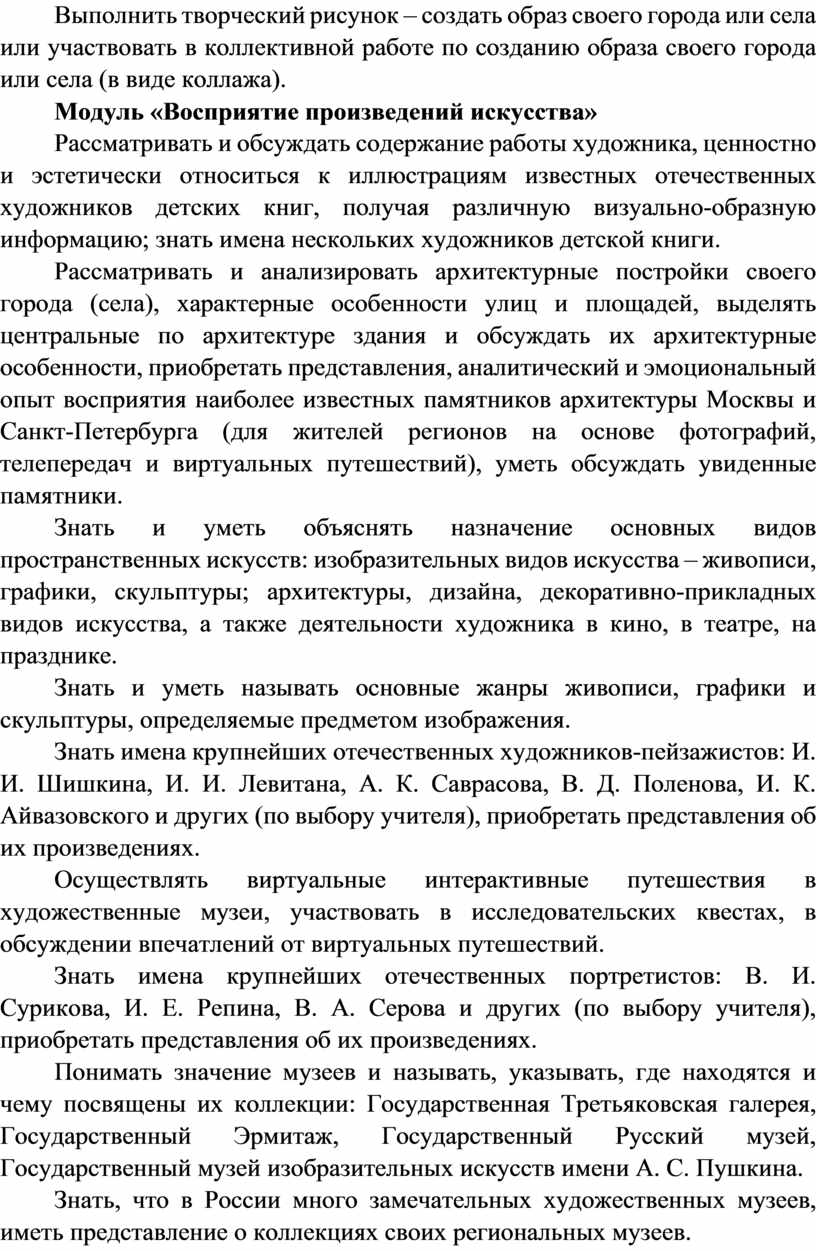 Выполнить творческий рисунок – создать образ своего города или села или участвовать в коллективной работе по созданию образа своего города или села (в виде коллажа).

Модуль «Восприятие произведений искусства»

Рассматривать и обсуждать содержание работы художника, ценностно и эстетически относиться к иллюстрациям известных отечественных художников детских книг, получая различную визуально-образную информацию; знать имена нескольких художников детской книги.

Рассматривать и анализировать архитектурные постройки своего города (села), характерные особенности улиц и площадей, выделять центральные по архитектуре здания и обсуждать их архитектурные особенности, приобретать представления, аналитический и эмоциональный опыт восприятия наиболее известных памятников архитектуры Москвы и Санкт-Петербурга (для жителей регионов на основе фотографий, телепередач и виртуальных путешествий), уметь обсуждать увиденные памятники.

Знать и уметь объяснять назначение основных видов пространственных искусств: изобразительных видов искусства – живописи, графики, скульптуры; архитектуры, дизайна, декоративно-прикладных видов искусства, а также деятельности художника в кино, в театре, на празднике.

Знать и уметь называть основные жанры живописи, графики и скульптуры, определяемые предметом изображения.

Знать имена крупнейших отечественных художников-пейзажистов: И. И. Шишкина, И. И. Левитана, А. К. Саврасова, В. Д. Поленова, И. К. Айвазовского и других (по выбору учителя), приобретать представления об их произведениях.

Осуществлять виртуальные интерактивные путешествия в художественные музеи, участвовать в исследовательских квестах, в обсуждении впечатлений от виртуальных путешествий.

Знать имена крупнейших отечественных портретистов: В. И. Сурикова, И. Е. Репина, В. А. Серова и других (по выбору учителя), приобретать представления об их произведениях.

Понимать значение музеев и называть, указывать, где находятся и чему посвящены их коллекции: Государственная Третьяковская галерея, Государственный Эрмитаж, Государственный Русский музей, Государственный музей изобразительных искусств имени А. С. Пушкина.

Знать, что в России много замечательных художественных музеев, иметь представление о коллекциях своих региональных музеев.